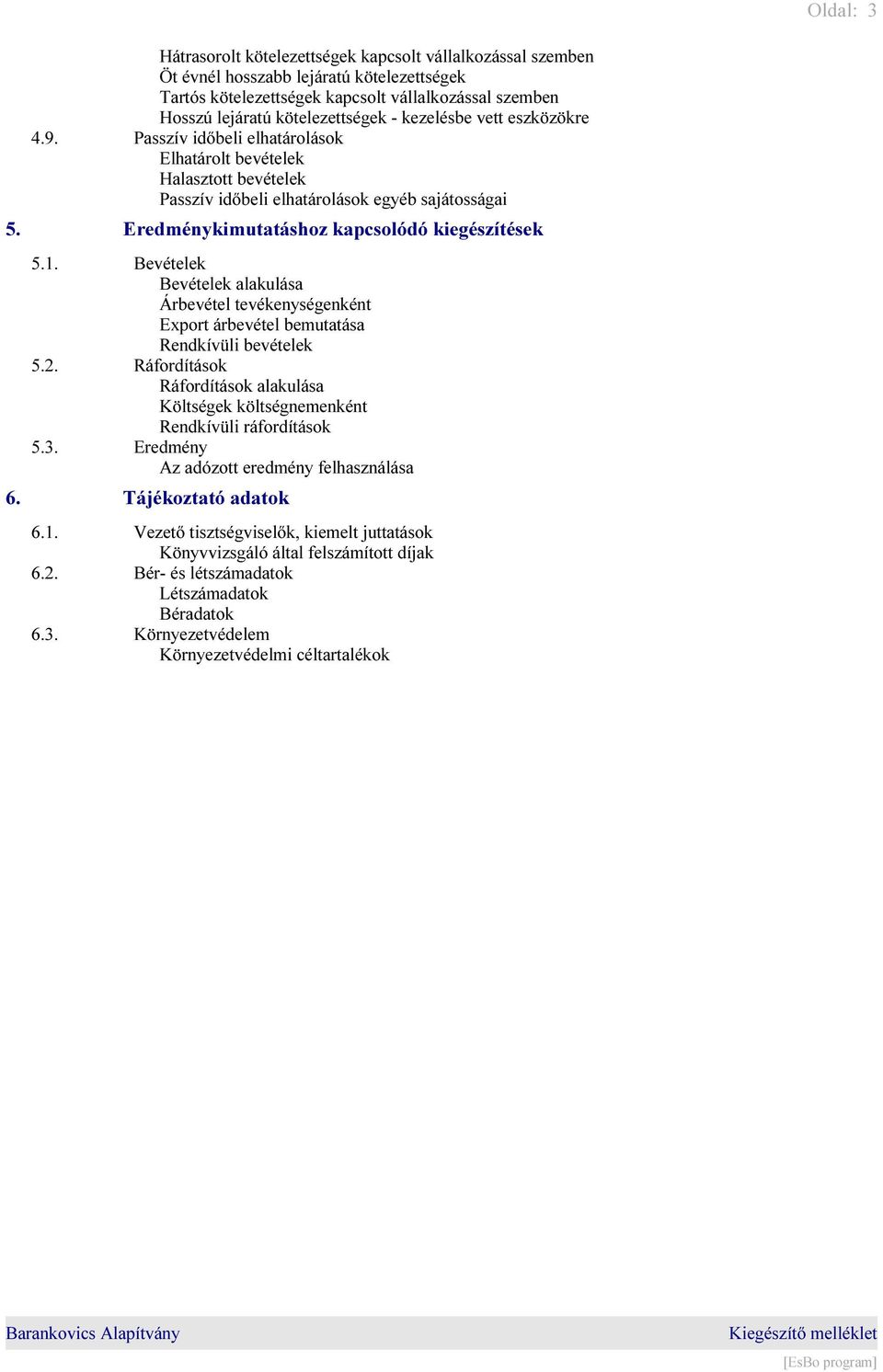 Oldal: 3

Hátrasorolt kötelezettségek kapcsolt vállalkozással szemben
Öt évnél hosszabb lejáratú kötelezettségek
Tartós kötelezettségek kapcsolt vállalkozással szemben
Hosszú lejáratú kötelezettségek - kezelésbe vett eszközökre

4.9. Passzív időbeli elhatárolások
Elhatárolt bevételek
Halasztott bevételek
Passzív időbeli elhatárolások egyéb sajátosságai

5. Eredménykimutatáshoz kapcsolódó kiegészítések

5.1. Bevételek
Bevételek alakulása
Árbevétel tevékenységenként
Export árbevétel bemutatása
Rendkívüli bevételek

5.2. Ráfordítások
Ráfordítások alakulása
Költségek költségnemenként
Rendkívüli ráfordítások

5.3. Eredmény
Az adózott eredmény felhasználása

6. Tájékoztató adatok

6.1. Vezető tisztségviselők, kiemelt juttatások
Könyvvizsgáló által felszámított díjak

6.2. Bér- és létszámadatok
Létszámadatok
Béradatok

6.3. Környezetvédelem
Környezetvédelmi céltartalékok

Barankovics Alapítvány
Kiegészítő melléklet
[EsBo program]